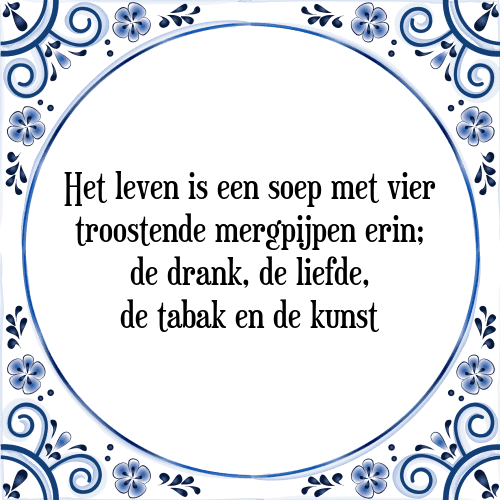 Het leven is een soep met vier troostende mergpijpen erin; de drank, de liefde, de tabak en de kunst